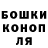 БОШКИ
КОНОП
ЛЯ